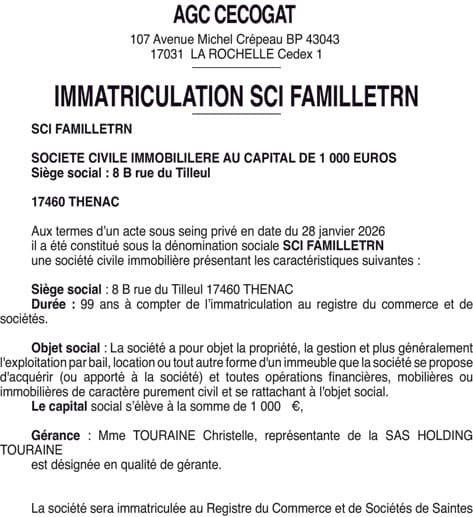 AGC CECOGAT

107 Avenue Michel Crépeau BP 43043
17031 LA ROCHELLE Cedex 1

IMMATRICULATION SCI FAMILLETRN

SCI FAMILLETRN

SOCIETE CIVILE IMMOBILILERE AU CAPITAL DE 1 000 EUROS
Siège social : 8 B rue du Tilleul

17460 THENAC

Aux termes d'un acte sous seing privé en date du 28 janvier 2026 il a été constitué sous la dénomination sociale SCI FAMILLETRN une société civile immobilière présentant les caractéristiques suivantes :

Siège social : 8 B rue du Tilleul 17460 THENAC
Durée : 99 ans à compter de l'immatriculation au registre du commerce et de sociétés.

Objet social : La société a pour objet la propriété, la gestion et plus généralement l'exploitation par bail, location ou tout autre forme d'un immeuble que la société se propose d'acquérir (ou apporté à la société) et toutes opérations financières, mobilières ou immobilières de caractère purement civil et se rattachant à l'objet social.
Le capital social s'élève à la somme de 1 000 €,

Gérance : Mme TOURAINE Christelle, représentante de la SAS HOLDING TOURAINE
est désignée en qualité de gérante.

La société sera immatriculée au Registre du Commerce et de Sociétés de Saintes